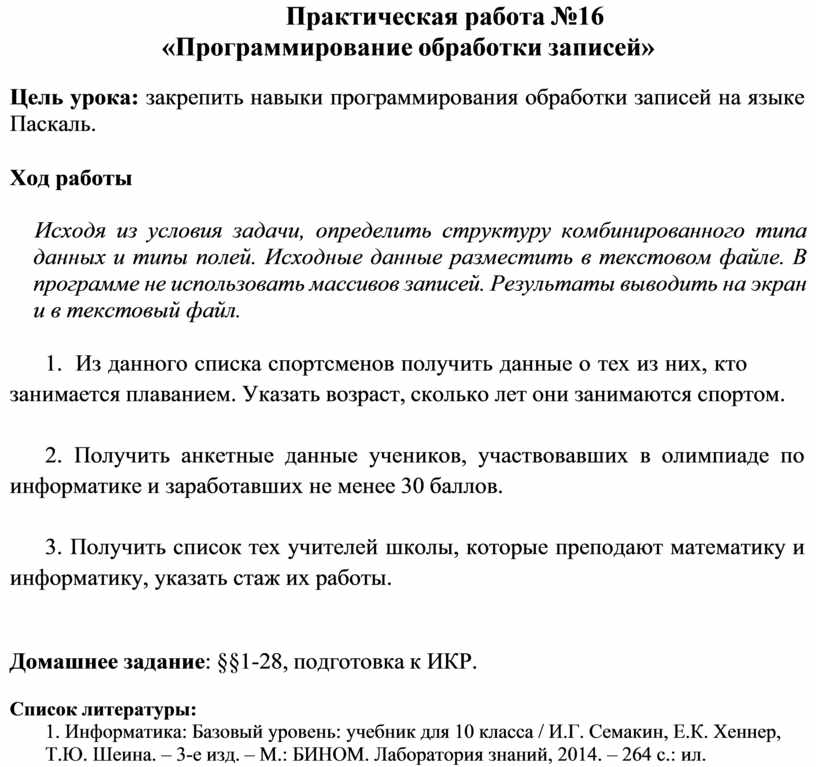 Практическая работа №16
«Программирование обработки записей»

Цель урока: закрепить навыки программирования обработки записей на языке Паскаль.

Ход работы

Исходя из условия задачи, определить структуру комбинированного типа данных и типы полей. Исходные данные разместить в текстовом файле. В программе не использовать массивов записей. Результаты выводить на экран и в текстовый файл.

1. Из данного списка спортсменов получить данные о тех из них, кто занимается плаванием. Указать возраст, сколько лет они занимаются спортом.

2. Получить анкетные данные учеников, участвовавших в олимпиаде по информатике и заработавших не менее 30 баллов.

3. Получить список тех учителей школы, которые преподают математику и информатику, указать стаж их работы.

Домашнее задание: §§1-28, подготовка к ИКР.

Список литературы:
1. Информатика: Базовый уровень: учебник для 10 класса / И.Г. Семакин, Е.К. Хеннер, Т.Ю. Шеина. – 3-е изд. – М.: БИНОМ. Лаборатория знаний, 2014. – 264 с.: ил.